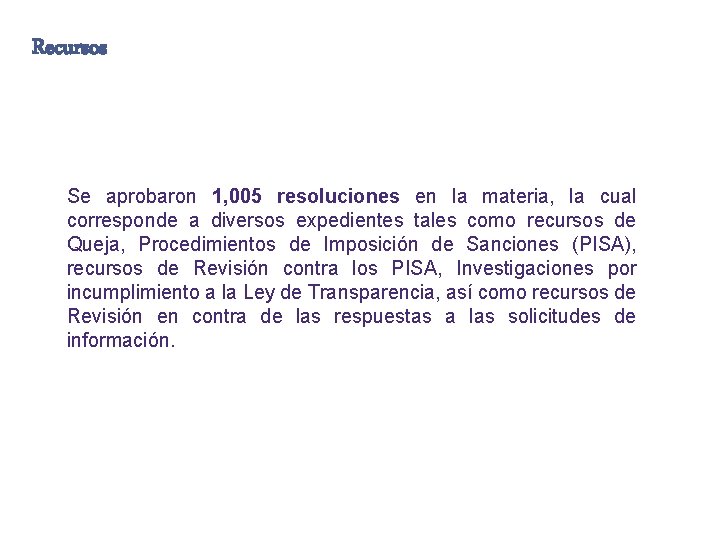 Recursos

Se aprobaron 1,005 resoluciones en la materia, la cual corresponde a diversos expedientes tales como recursos de Queja, Procedimientos de Imposición de Sanciones (PISA), recursos de Revisión contra los PISA, Investigaciones por incumplimiento a la Ley de Transparencia, así como recursos de Revisión en contra de las respuestas a las solicitudes de información.